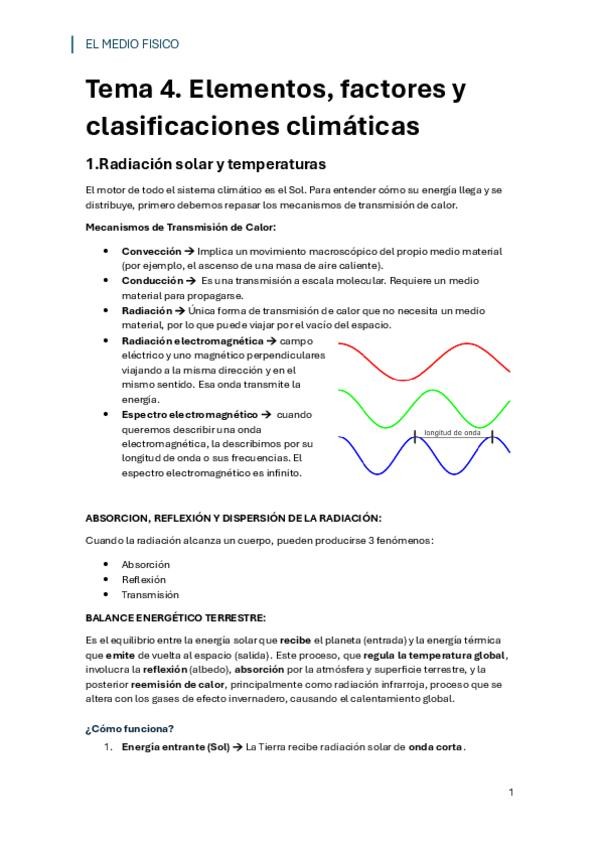 EL MEDIO FISICO

Tema 4. Elementos, factores y clasificaciones climáticas

1.Radiación solar y temperaturas

El motor de todo el sistema climático es el Sol. Para entender cómo su energía llega y se distribuye, primero debemos repasar los mecanismos de transmisión de calor.

Mecanismos de Transmisión de Calor:

• Convección → Implica un movimiento macroscópico del propio medio material (por ejemplo, el ascenso de una masa de aire caliente).
• Conducción → Es una transmisión a escala molecular. Requiere un medio material para propagarse.
• Radiación → Única forma de transmisión de calor que no necesita un medio material, por lo que puede viajar por el vacío del espacio.
• Radiación electromagnética → campo eléctrico y uno magnético perpendiculares viajando a la misma dirección y en el mismo sentido. Esa onda transmite la energía.
• Espectro electromagnético → cuando queremos describir una onda electromagnética, la describimos por su longitud de onda o sus frecuencias. El espectro electromagnético es infinito.

longitud de onda

ABSORCION, REFLEXIÓN Y DISPERSIÓN DE LA RADIACIÓN:

Cuando la radiación alcanza un cuerpo, pueden producirse 3 fenómenos:

• Absorción
• Reflexión
• Transmisión

BALANCE ENERGÉTICO TERRESTRE:

Es el equilibrio entre la energía solar que recibe el planeta (entrada) y la energía térmica que emite de vuelta al espacio (salida). Este proceso, que regula la temperatura global, involucra la reflexión (albedo), absorción por la atmósfera y superficie terrestre, y la posterior reemisión de calor, principalmente como radiación infrarroja, proceso que se altera con los gases de efecto invernadero, causando el calentamiento global.

¿Cómo funciona?

1. Energía entrante (Sol) → La Tierra recibe radiación solar de onda corta.

1